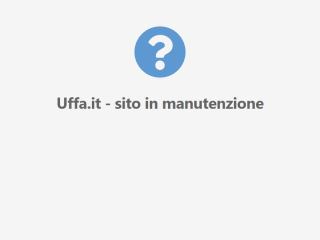 ?

Uffa.it - sito in manutenzione